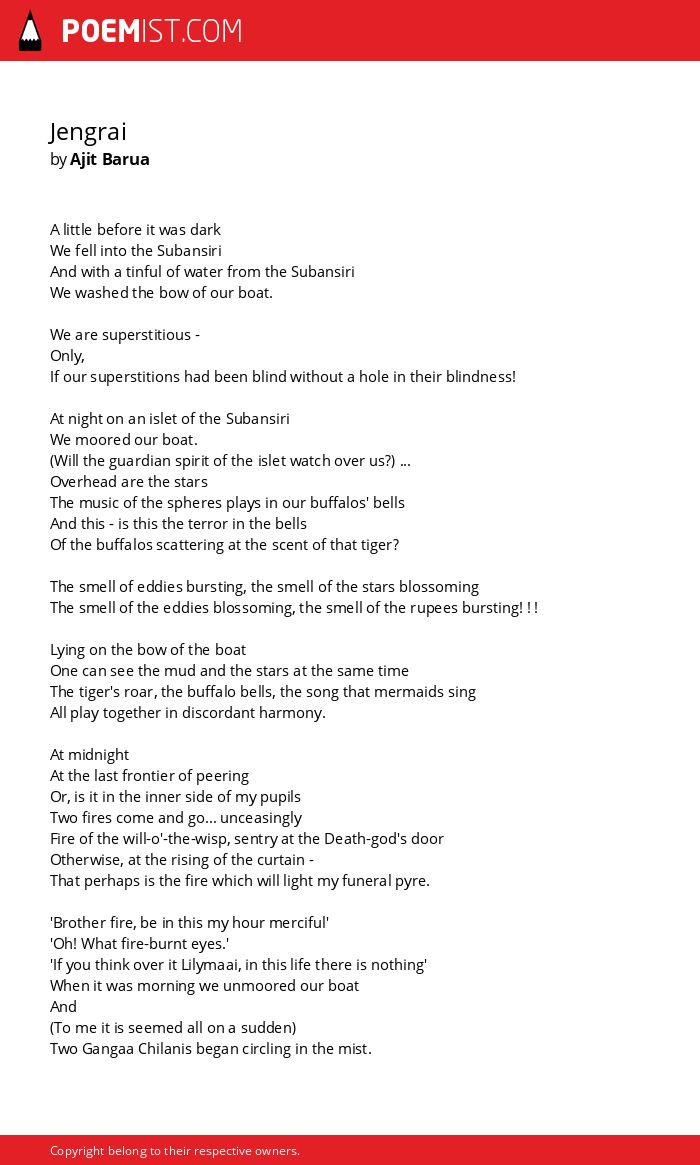 POEMIST.COM

Jengrai
by Ajit Barua

A little before it was dark
We fell into the Subansiri
And with a tinful of water from the Subansiri
We washed the bow of our boat.

We are superstitious -
Only,
If our superstitions had been blind without a hole in their blindness!

At night on an islet of the Subansiri
We moored our boat.
(Will the guardian spirit of the islet watch over us?) ...
Overhead are the stars
The music of the spheres plays in our buffalos' bells
And this - is this the terror in the bells
Of the buffalos scattering at the scent of that tiger?

The smell of eddies bursting, the smell of the stars blossoming
The smell of the eddies blossoming, the smell of the rupees bursting! ! !

Lying on the bow of the boat
One can see the mud and the stars at the same time
The tiger's roar, the buffalo bells, the song that mermaids sing
All play together in discordant harmony.

At midnight
At the last frontier of peering
Or, is it in the inner side of my pupils
Two fires come and go... unceasingly
Fire of the will-o'-the-wisp, sentry at the Death-god's door
Otherwise, at the rising of the curtain -
That perhaps is the fire which will light my funeral pyre.

'Brother fire, be in this my hour merciful'
'Oh! What fire-burnt eyes.'
'If you think over it Lilymaai, in this life there is nothing'
When it was morning we unmoored our boat
And
(To me it is seemed all on a sudden)
Two Gangaa Chilanis began circling in the mist.

Copyright belong to their respective owners.